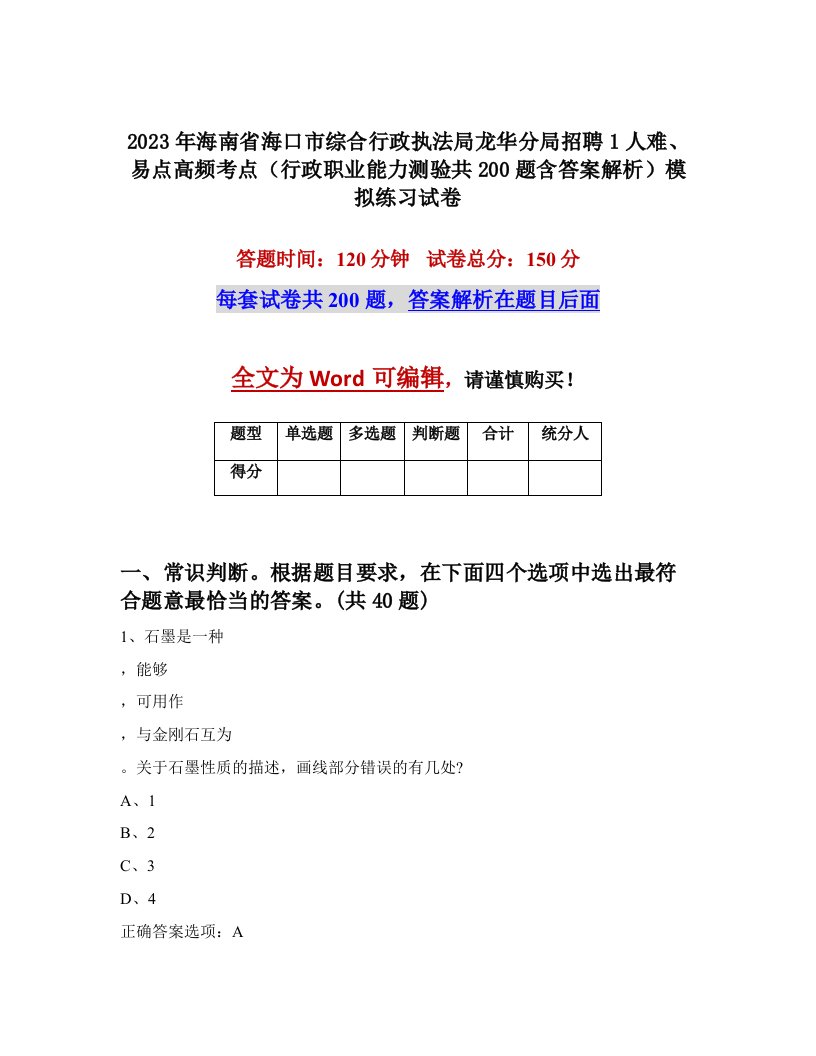 2023年海南省海口市综合行政执法局龙华分局招聘1人难、易点高频考点（行政职业能力测验共200题含答案解析）模拟练习试卷

答题时间：120分钟　试卷总分：150分

每套试卷共200题，答案解析在题目后面

全文为Word可编辑，请谨慎购买！

| 题型 | 单选题 | 多选题 | 判断题 | 合计 | 统分人 |
|---|---|---|---|---|---|
| 得分 | | | | | |

一、常识判断。根据题目要求，在下面四个选项中选出最符合题意最恰当的答案。(共40题)

1、石墨是一种

，能够

，可用作

，与金刚石互为

。关于石墨性质的描述，画线部分错误的有几处?

A、1

B、2

C、3

D、4

正确答案选项：A